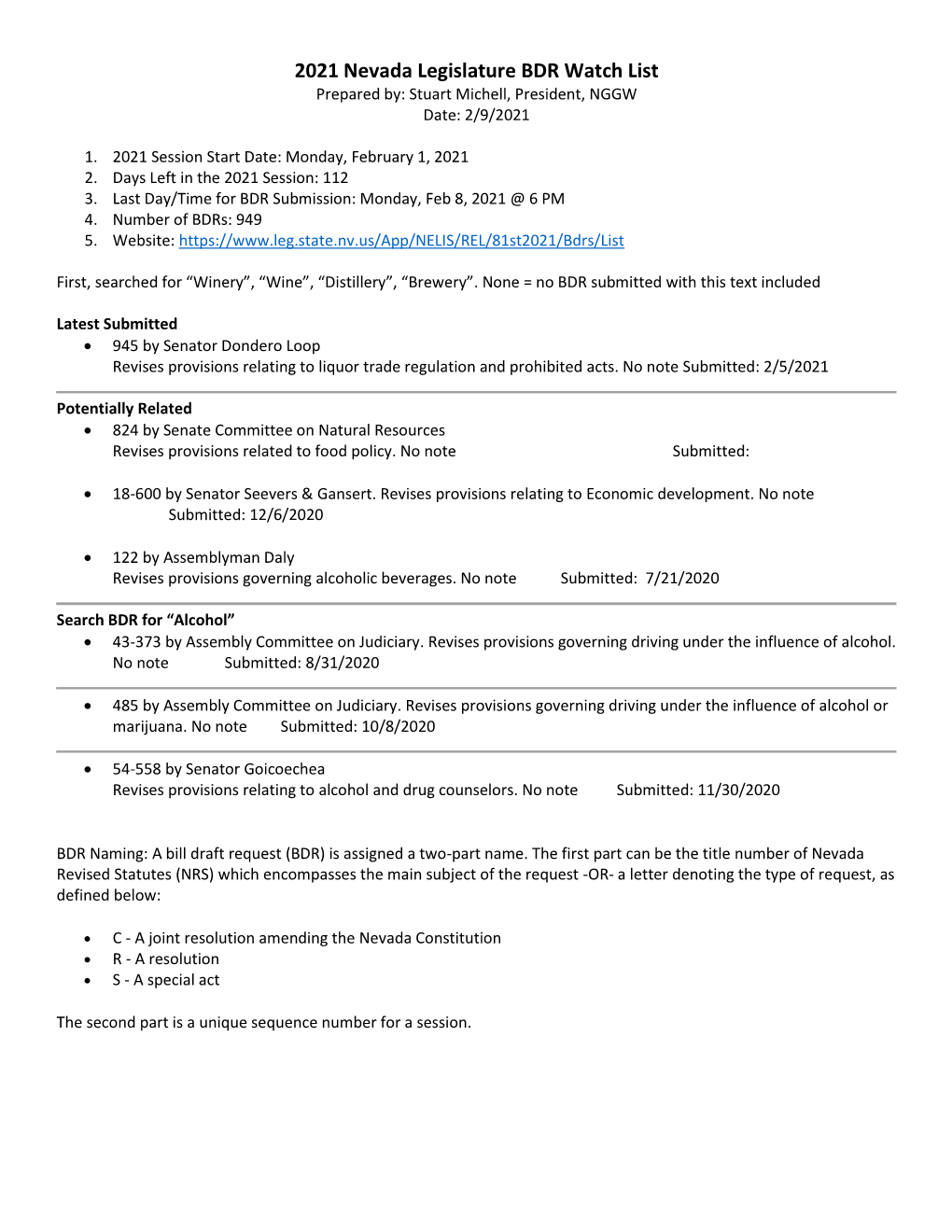 2021 Nevada Legislature BDR Watch List
Prepared by: Stuart Michell, President, NGGW
Date: 2/9/2021

1. 2021 Session Start Date: Monday, February 1, 2021
2. Days Left in the 2021 Session: 112
3. Last Day/Time for BDR Submission: Monday, Feb 8, 2021 @ 6 PM
4. Number of BDRs: 949
5. Website: https://www.leg.state.nv.us/App/NELIS/REL/81st2021/Bdrs/List

First, searched for “Winery”, “Wine”, “Distillery”, “Brewery”. None = no BDR submitted with this text included

Latest Submitted
• 945 by Senator Dondero Loop
Revises provisions relating to liquor trade regulation and prohibited acts. No note Submitted: 2/5/2021

Potentially Related
• 824 by Senate Committee on Natural Resources
Revises provisions related to food policy. No note Submitted:

• 18-600 by Senator Seevers & Gansert. Revises provisions relating to Economic development. No note
Submitted: 12/6/2020

• 122 by Assemblyman Daly
Revises provisions governing alcoholic beverages. No note Submitted: 7/21/2020

Search BDR for “Alcohol”
• 43-373 by Assembly Committee on Judiciary. Revises provisions governing driving under the influence of alcohol. No note Submitted: 8/31/2020

• 485 by Assembly Committee on Judiciary. Revises provisions governing driving under the influence of alcohol or marijuana. No note Submitted: 10/8/2020

• 54-558 by Senator Goicoechea
Revises provisions relating to alcohol and drug counselors. No note Submitted: 11/30/2020

BDR Naming: A bill draft request (BDR) is assigned a two-part name. The first part can be the title number of Nevada Revised Statutes (NRS) which encompasses the main subject of the request -OR- a letter denoting the type of request, as defined below:

• C - A joint resolution amending the Nevada Constitution
• R - A resolution
• S - A special act

The second part is a unique sequence number for a session.